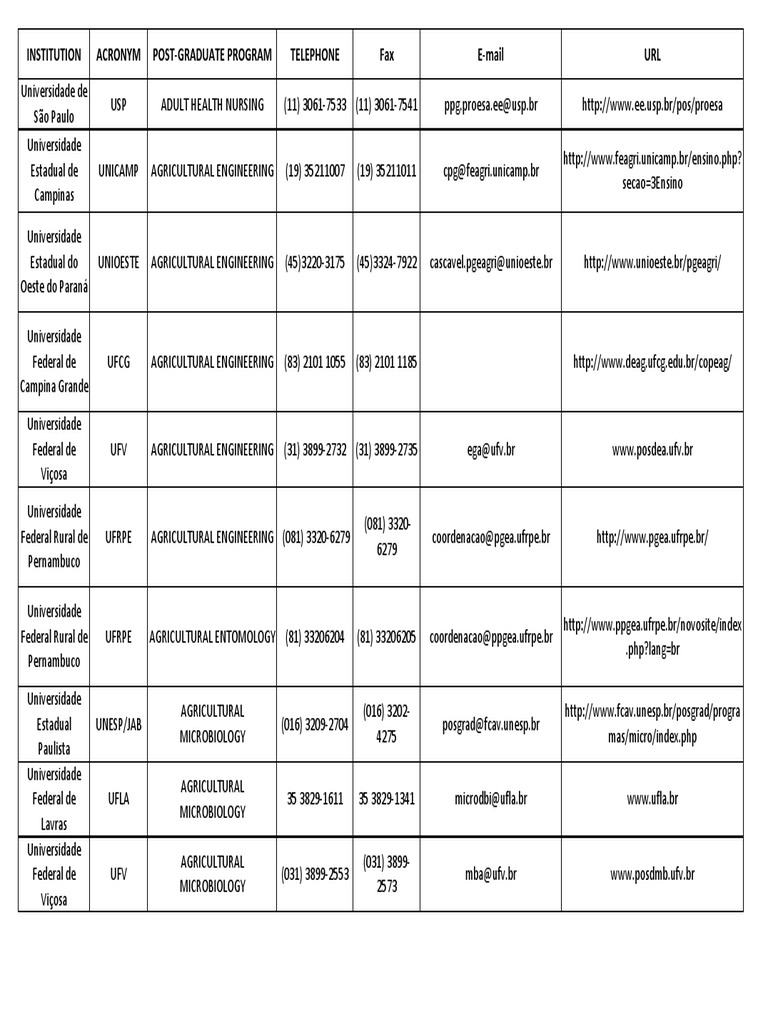 | INSTITUTION | ACRONYM | POST-GRADUATE PROGRAM | TELEPHONE | Fax | E-mail | URL |
|---|---|---|---|---|---|---|
| Universidade de São Paulo | USP | ADULT HEALTH NURSING | (11) 3061-7533 | (11) 3061-7541 | ppg.proesa.ee@usp.br | http://www.ee.usp.br/pos/proesa |
| Universidade Estadual de Campinas | UNICAMP | AGRICULTURAL ENGINEERING | (19) 35211007 | (19) 35211011 | cpg@feagri.unicamp.br | http://www.feagri.unicamp.br/ensino.php?secao=3Ensino |
| Universidade Estadual do Oeste do Paraná | UNIOESTE | AGRICULTURAL ENGINEERING | (45)3220-3175 | (45)3324-7922 | cascavel.pgeagri@unioeste.br | http://www.unioeste.br/pgeagri/ |
| Universidade Federal de Campina Grande | UFCG | AGRICULTURAL ENGINEERING | (83) 2101 1055 | (83) 2101 1185 | | http://www.deag.ufcg.edu.br/copeag/ |
| Universidade Federal de Viçosa | UFV | AGRICULTURAL ENGINEERING | (31) 3899-2732 | (31) 3899-2735 | ega@ufv.br | www.posdea.ufv.br |
| Universidade Federal Rural de Pernambuco | UFRPE | AGRICULTURAL ENGINEERING | (081) 3320-6279 | (081) 3320-6279 | coordenacao@pgea.ufrpe.br | http://www.pgea.ufrpe.br/ |
| Universidade Federal Rural de Pernambuco | UFRPE | AGRICULTURAL ENTOMOLOGY | (81) 33206204 | (81) 33206205 | coordenacao@ppgea.ufrpe.br | http://www.ppgea.ufrpe.br/novosite/index.php?lang=br |
| Universidade Estadual Paulista | UNESP/JAB | AGRICULTURAL MICROBIOLOGY | (016) 3209-2704 | (016) 3202-4275 | posgrad@fcav.unesp.br | http://www.fcav.unesp.br/posgrad/programas/micro/index.php |
| Universidade Federal de Lavras | UFLA | AGRICULTURAL MICROBIOLOGY | 35 3829-1611 | 35 3829-1341 | microdbi@ufla.br | www.ufla.br |
| Universidade Federal de Viçosa | UFV | AGRICULTURAL MICROBIOLOGY | (031) 3899-2553 | (031) 3899-2573 | mba@ufv.br | www.posdmb.ufv.br |